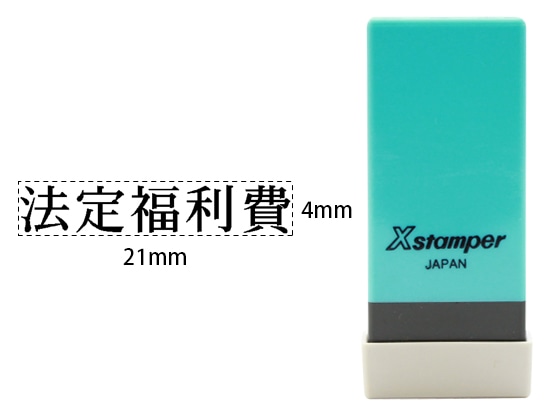 法定福利費
4mm
21mm

Xstamper
JAPAN